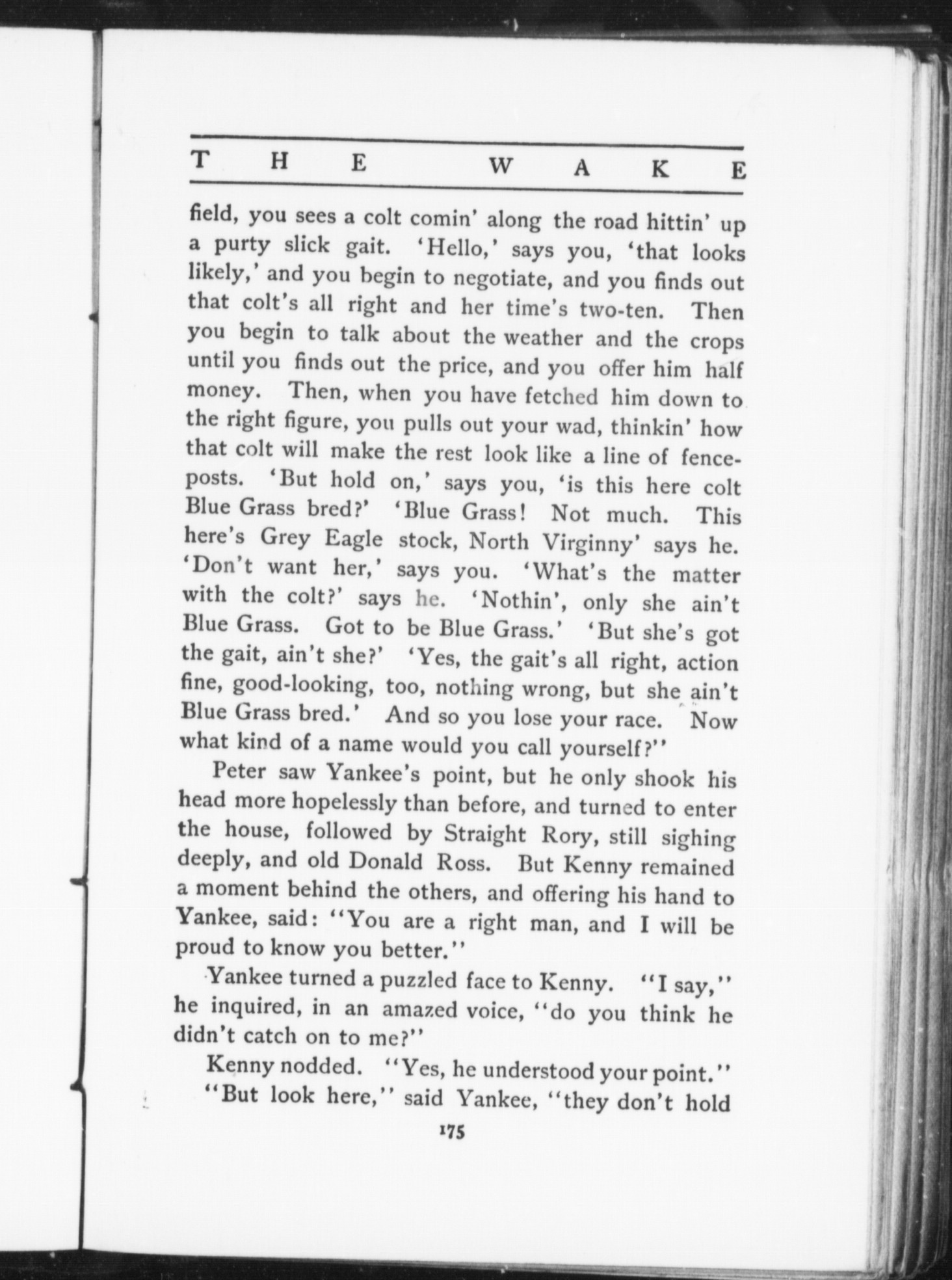 THE WAKE

field, you sees a colt comin' along the road hittin' up a purty slick gait. 'Hello,' says you, 'that looks likely,' and you begin to negotiate, and you finds out that colt's all right and her time's two-ten. Then you begin to talk about the weather and the crops until you finds out the price, and you offer him half money. Then, when you have fetched him down to the right figure, you pulls out your wad, thinkin' how that colt will make the rest look like a line of fence-posts. 'But hold on,' says you, 'is this here colt Blue Grass bred?' 'Blue Grass! Not much. This here's Grey Eagle stock, North Virginny' says he. 'Don't want her,' says you. 'What's the matter with the colt?' says he. 'Nothin', only she ain't Blue Grass. Got to be Blue Grass.' 'But she's got the gait, ain't she?' 'Yes, the gait's all right, action fine, good-looking, too, nothing wrong, but she ain't Blue Grass bred.' And so you lose your race. Now what kind of a name would you call yourself?"

Peter saw Yankee's point, but he only shook his head more hopelessly than before, and turned to enter the house, followed by Straight Rory, still sighing deeply, and old Donald Ross. But Kenny remained a moment behind the others, and offering his hand to Yankee, said: "You are a right man, and I will be proud to know you better."

Yankee turned a puzzled face to Kenny. "I say," he inquired, in an amazed voice, "do you think he didn't catch on to me?"

Kenny nodded. "Yes, he understood your point."

"But look here," said Yankee, "they don't hold

175